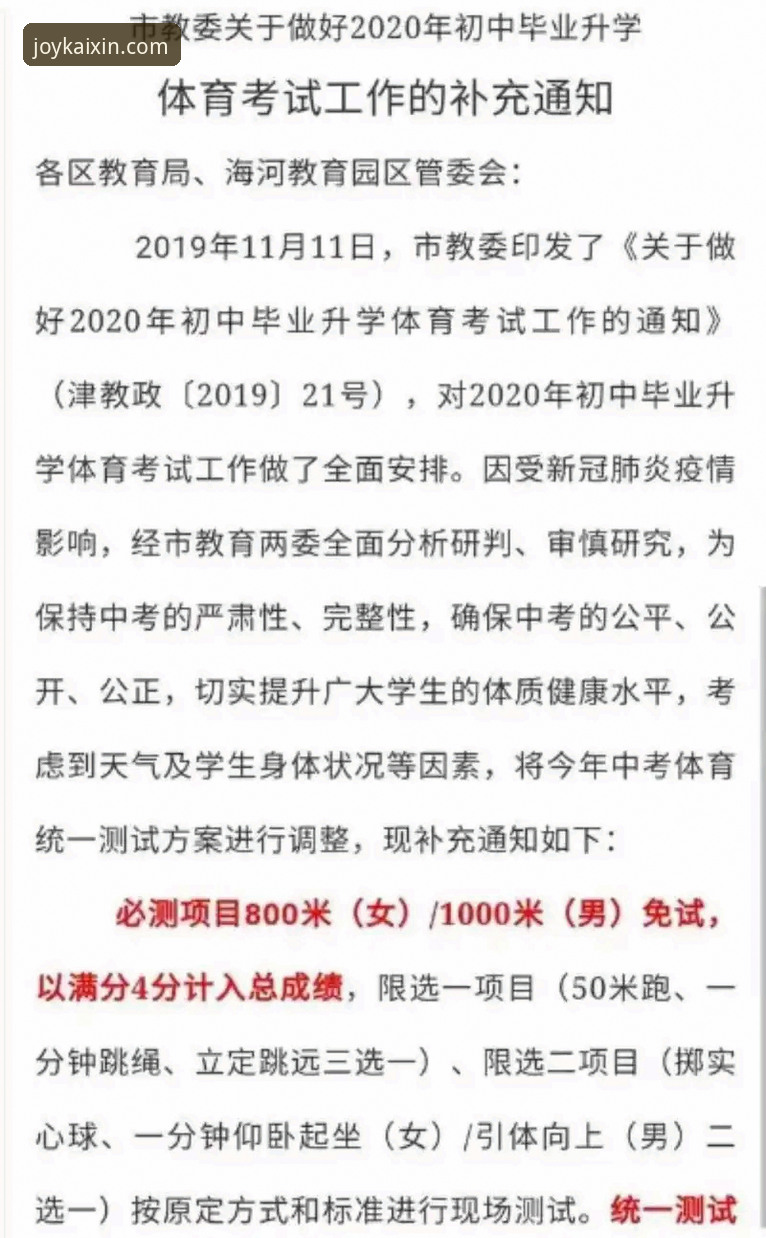 joykaixin.com

市教委关于做好2020年初中毕业升学

体育考试工作的补充通知

各区教育局、海河教育园区管委会：

2019年11月11日，市教委印发了《关于做好2020年初中毕业升学体育考试工作的通知》（津教政〔2019〕21号），对2020年初中毕业升学体育考试工作做了全面安排。因受新冠肺炎疫情影响，经市教育两委全面分析研判、审慎研究，为保持中考的严肃性、完整性，确保中考的公平、公开、公正，切实提升广大学生的体质健康水平，考虑到天气及学生身体状况等因素，将今年中考体育统一测试方案进行调整，现补充通知如下：

必测项目800米（女）/1000米（男）免试，以满分4分计入总成绩，限选一项目（50米跑、一分钟跳绳、立定跳远三选一）、限选二项目（掷实心球、一分钟仰卧起坐（女）/引体向上（男）二选一）按原定方式和标准进行现场测试。统一测试